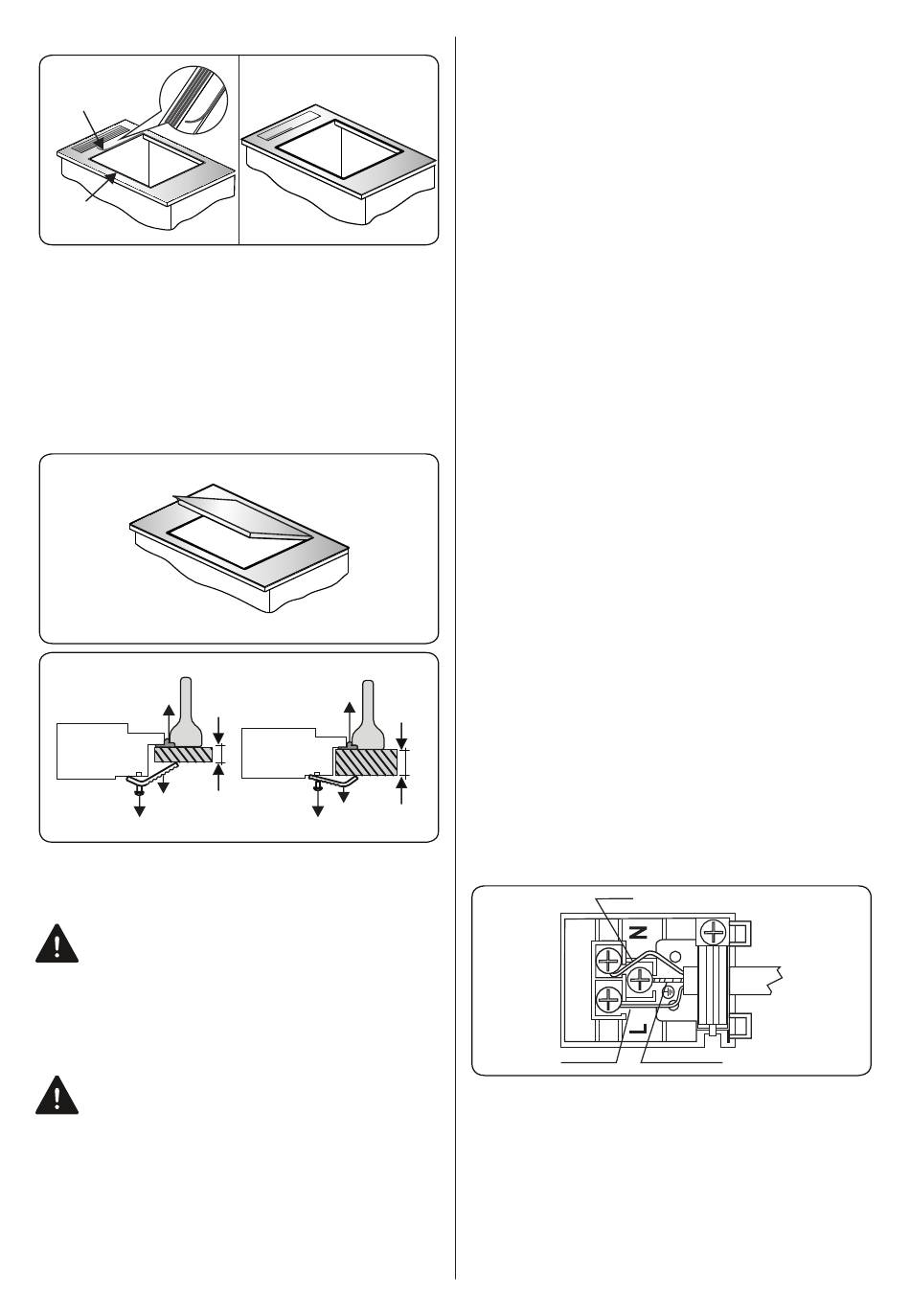 N

L